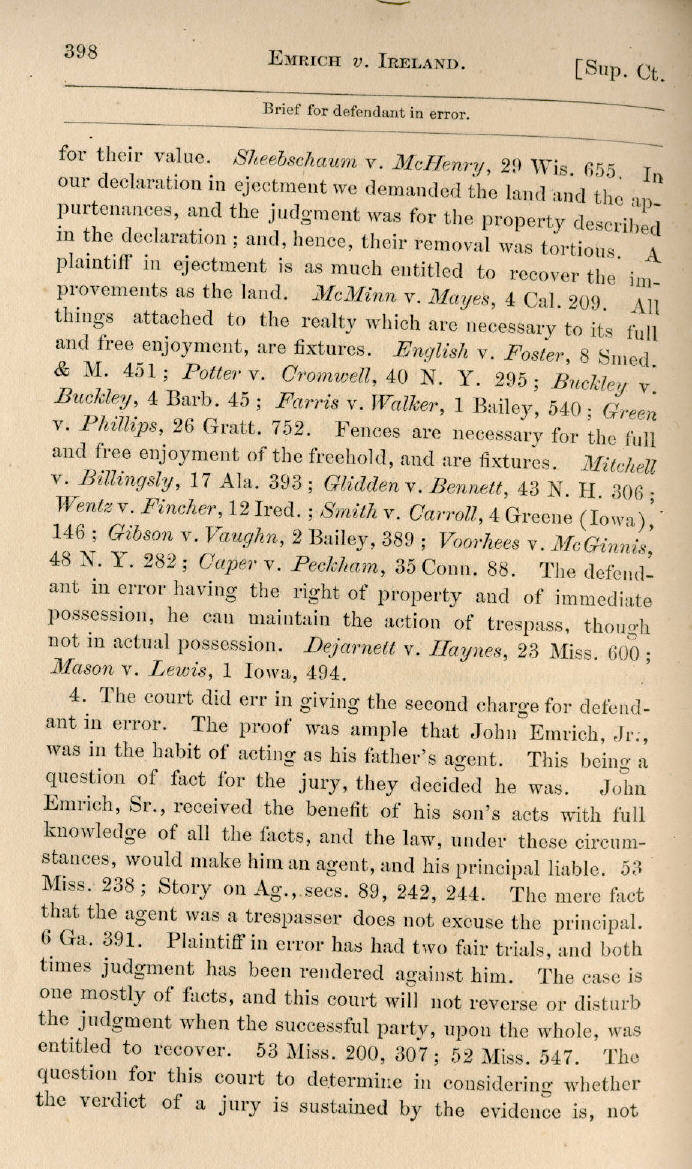 398 EMRICH v. IRELAND. [Sup. Ct.

Brief for defendant in error.

for their value. Sheebschaum v. McHenry, 29 Wis. 655. In our declaration in ejectment we demanded the land and the appurtenances, and the judgment was for the property described in the declaration; and, hence, their removal was tortious. A plaintiff in ejectment is as much entitled to recover the improvements as the land. McMinn v. Mayes, 4 Cal. 209. All things attached to the realty which are necessary to its full and free enjoyment, are fixtures. English v. Foster, 8 Smed. & M. 451; Potter v. Cromwell, 40 N. Y. 295; Buckley v. Buckley, 4 Barb. 45; Farris v. Walker, 1 Bailey, 540; Green v. Phillips, 26 Gratt. 752. Fences are necessary for the full and free enjoyment of the freehold, and are fixtures. Mitchell v. Billingsly, 17 Ala. 393; Glidden v. Bennett, 43 N. H. 306; Wentz v. Fincher, 12 Ired.; Smith v. Carroll, 4 Greene (Iowa), 146; Gibson v. Vaughn, 2 Bailey, 389; Voorhees v. McGinnis, 48 N. Y. 282; Caper v. Peckham, 35 Conn. 88. The defendant in error having the right of property and of immediate possession, he can maintain the action of trespass, though not in actual possession. Dejarnett v. Haynes, 23 Miss. 600; Mason v. Lewis, 1 Iowa, 494.

4. The court did err in giving the second charge for defendant in error. The proof was ample that John Emrich, Jr., was in the habit of acting as his father's agent. This being a question of fact for the jury, they decided he was. John Emrich, Sr., received the benefit of his son's acts with full knowledge of all the facts, and the law, under these circumstances, would make him an agent, and his principal liable. 53 Miss. 238; Story on Ag., secs. 89, 242, 244. The mere fact that the agent was a trespasser does not excuse the principal. 6 Ga. 391. Plaintiff in error has had two fair trials, and both times judgment has been rendered against him. The case is one mostly of facts, and this court will not reverse or disturb the judgment when the successful party, upon the whole, was entitled to recover. 53 Miss. 200, 307; 52 Miss. 547. The question for this court to determine in considering whether the verdict of a jury is sustained by the evidence is, not